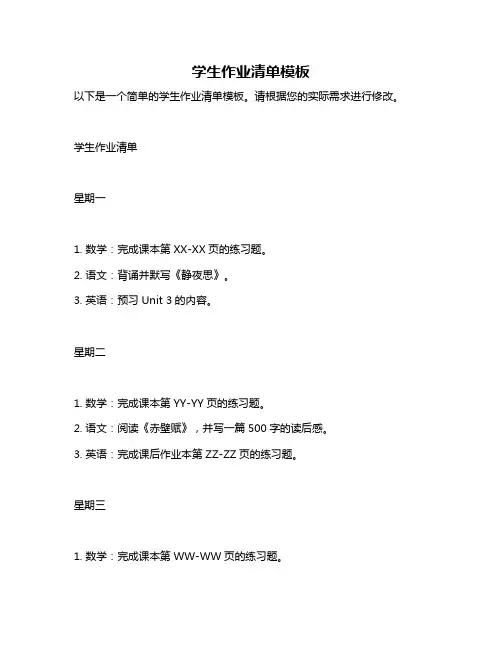 学生作业清单模板

以下是一个简单的学生作业清单模板。请根据您的实际需求进行修改。

学生作业清单

星期一

1. 数学：完成课本第 XX-XX 页的练习题。

2. 语文：背诵并默写《静夜思》。

3. 英语：预习 Unit 3 的内容。

星期二

1. 数学：完成课本第 YY-YY 页的练习题。

2. 语文：阅读《赤壁赋》，并写一篇 500 字的读后感。

3. 英语：完成课后作业本第 ZZ-ZZ 页的练习题。

星期三

1. 数学：完成课本第 WW-WW 页的练习题。